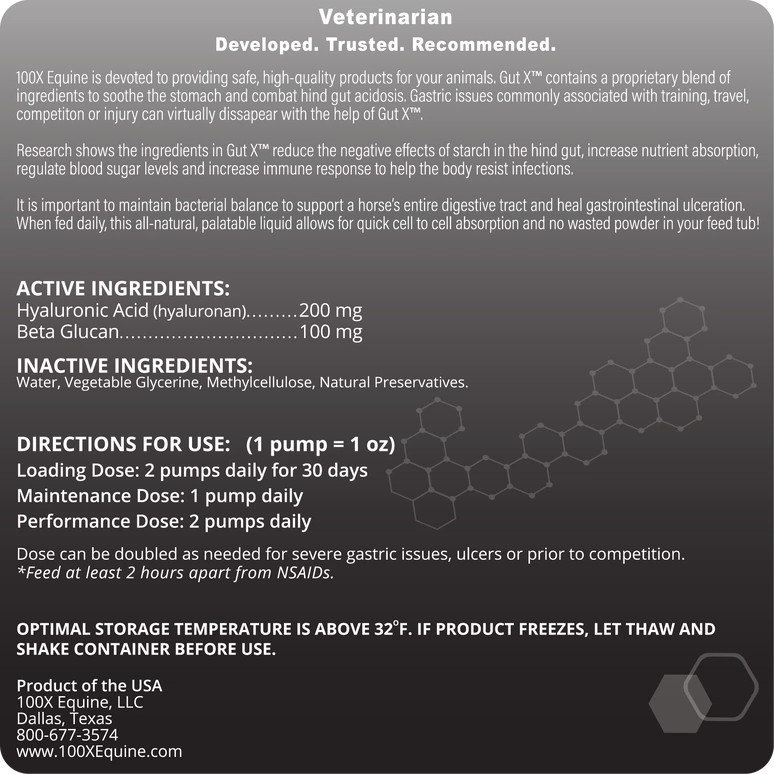 Veterinarian
Developed. Trusted. Recommended.

100X Equine is devoted to providing safe, high-quality products for your animals. Gut X™ contains a proprietary blend of ingredients to soothe the stomach and combat hind gut acidosis. Gastric issues commonly associated with training, travel, competiton or injury can virtually dissapear with the help of Gut X™.

Research shows the ingredients in Gut X™ reduce the negative effects of starch in the hind gut, increase nutrient absorption, regulate blood sugar levels and increase immune response to help the body resist infections.

It is important to maintain bacterial balance to support a horse's entire digestive tract and heal gastrointestinal ulceration. When fed daily, this all-natural, palatable liquid allows for quick cell to cell absorption and no wasted powder in your feed tub!

ACTIVE INGREDIENTS:
Hyaluronic Acid (hyaluronan).........200 mg
Beta Glucan..............................100 mg

INACTIVE INGREDIENTS:
Water, Vegetable Glycerine, Methylcellulose, Natural Preservatives.

DIRECTIONS FOR USE: (1 pump = 1 oz)
Loading Dose: 2 pumps daily for 30 days
Maintenance Dose: 1 pump daily
Performance Dose: 2 pumps daily

Dose can be doubled as needed for severe gastric issues, ulcers or prior to competition.
*Feed at least 2 hours apart from NSAIDs.

OPTIMAL STORAGE TEMPERATURE IS ABOVE 32°F. IF PRODUCT FREEZES, LET THAW AND SHAKE CONTAINER BEFORE USE.

Product of the USA
100X Equine, LLC
Dallas, Texas
800-677-3574
www.100XEquine.com